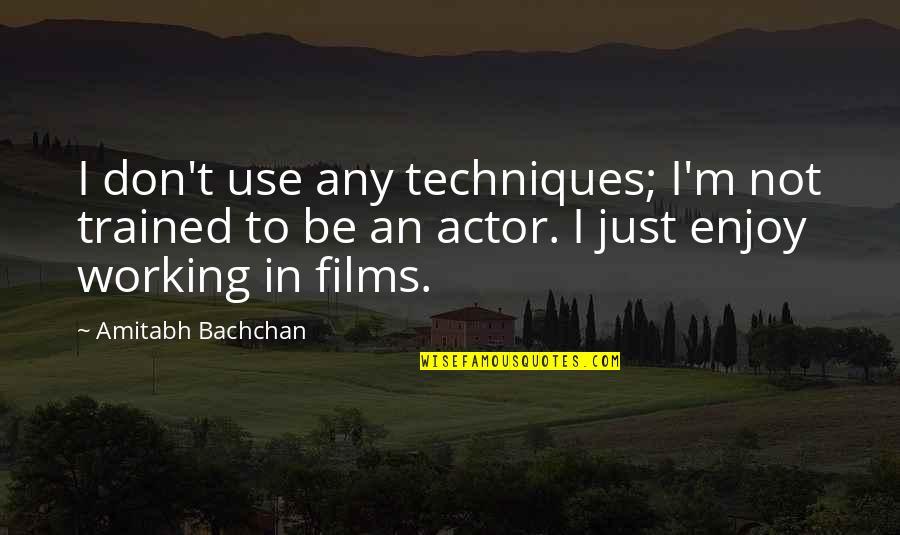 I don't use any techniques; I'm not trained to be an actor. I just enjoy working in films.

~ Amitabh Bachchan

WISEFAMOUSQUOTES.COM